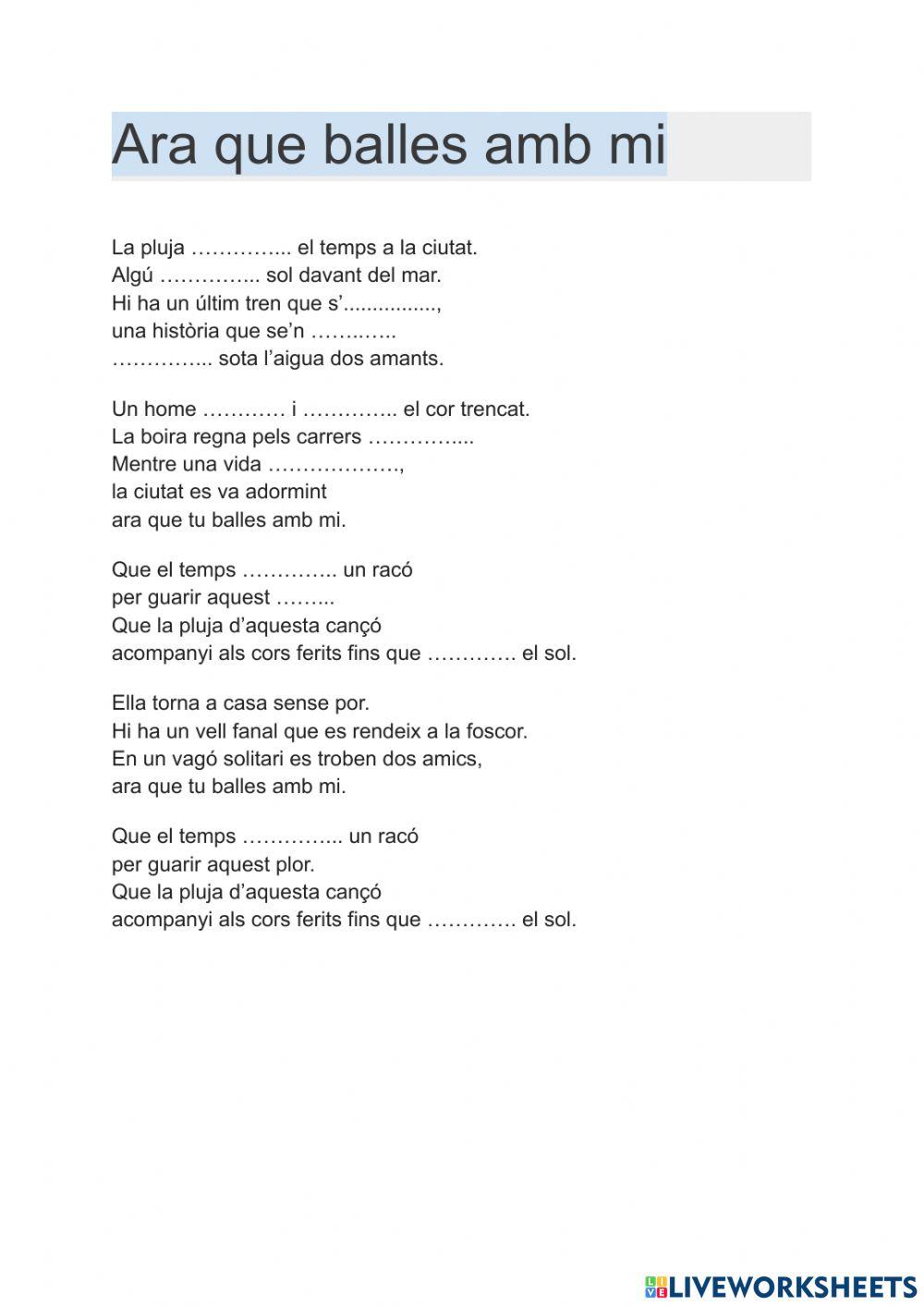 Ara que balles amb mi

La pluja …………... el temps a la ciutat.
Algú …………... sol davant del mar.
Hi ha un últim tren que s'................,
una història que se'n ……..…..
…………... sota l'aigua dos amants.

Un home ………… i ………….. el cor trencat.
La boira regna pels carrers …………....
Mentre una vida ……………….,
la ciutat es va adormint
ara que tu balles amb mi.

Que el temps ………….. un racó
per guarir aquest ……...
Que la pluja d'aquesta cançó
acompanyi als cors ferits fins que …………. el sol.

Ella torna a casa sense por.
Hi ha un vell fanal que es rendeix a la foscor.
En un vagó solitari es troben dos amics,
ara que tu balles amb mi.

Que el temps …………... un racó
per guarir aquest plor.
Que la pluja d'aquesta cançó
acompanyi als cors ferits fins que …………. el sol.

LIVEWORKSHEETS